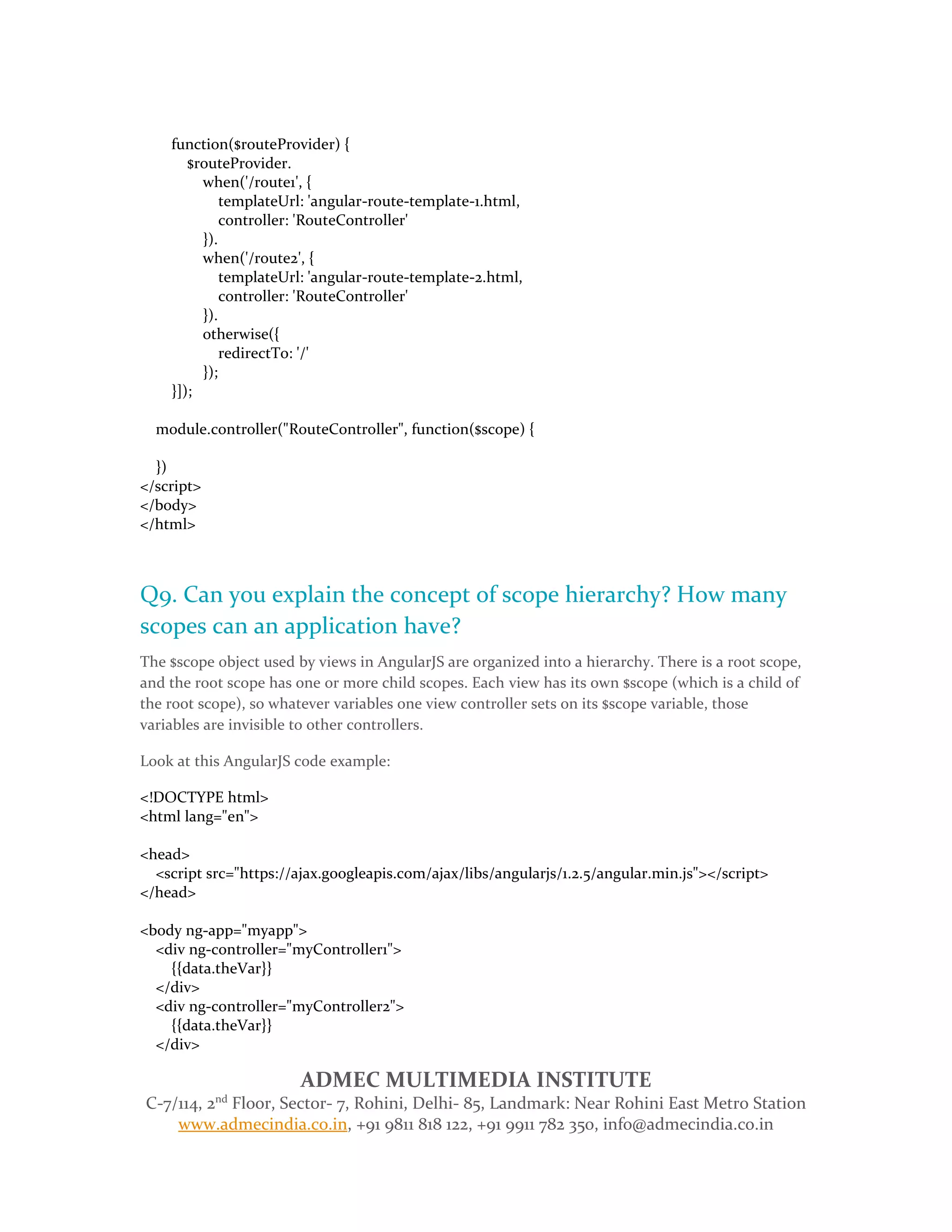 function($routeProvider) {
$routeProvider.
when('/route1', {
templateUrl: 'angular-route-template-1.html,
controller: 'RouteController'
}).
when('/route2', {
templateUrl: 'angular-route-template-2.html,
controller: 'RouteController'
}).
otherwise({
redirectTo: '/'
});
}]);

module.controller("RouteController", function($scope) {

})
</script>
</body>
</html>

Q9. Can you explain the concept of scope hierarchy? How many scopes can an application have?

The $scope object used by views in AngularJS are organized into a hierarchy. There is a root scope, and the root scope has one or more child scopes. Each view has its own $scope (which is a child of the root scope), so whatever variables one view controller sets on its $scope variable, those variables are invisible to other controllers.

Look at this AngularJS code example:

<!DOCTYPE html>
<html lang="en">

<head>
<script src="https://ajax.googleapis.com/ajax/libs/angularjs/1.2.5/angular.min.js"></script>
</head>

<body ng-app="myapp">
<div ng-controller="myController1">
{{data.theVar}}
</div>
<div ng-controller="myController2">
{{data.theVar}}
</div>

ADMEC MULTIMEDIA INSTITUTE
C-7/114, 2$^{nd}$ Floor, Sector- 7, Rohini, Delhi- 85, Landmark: Near Rohini East Metro Station
www.admecindia.co.in, +91 9811 818 122, +91 9911 782 350, info@admecindia.co.in